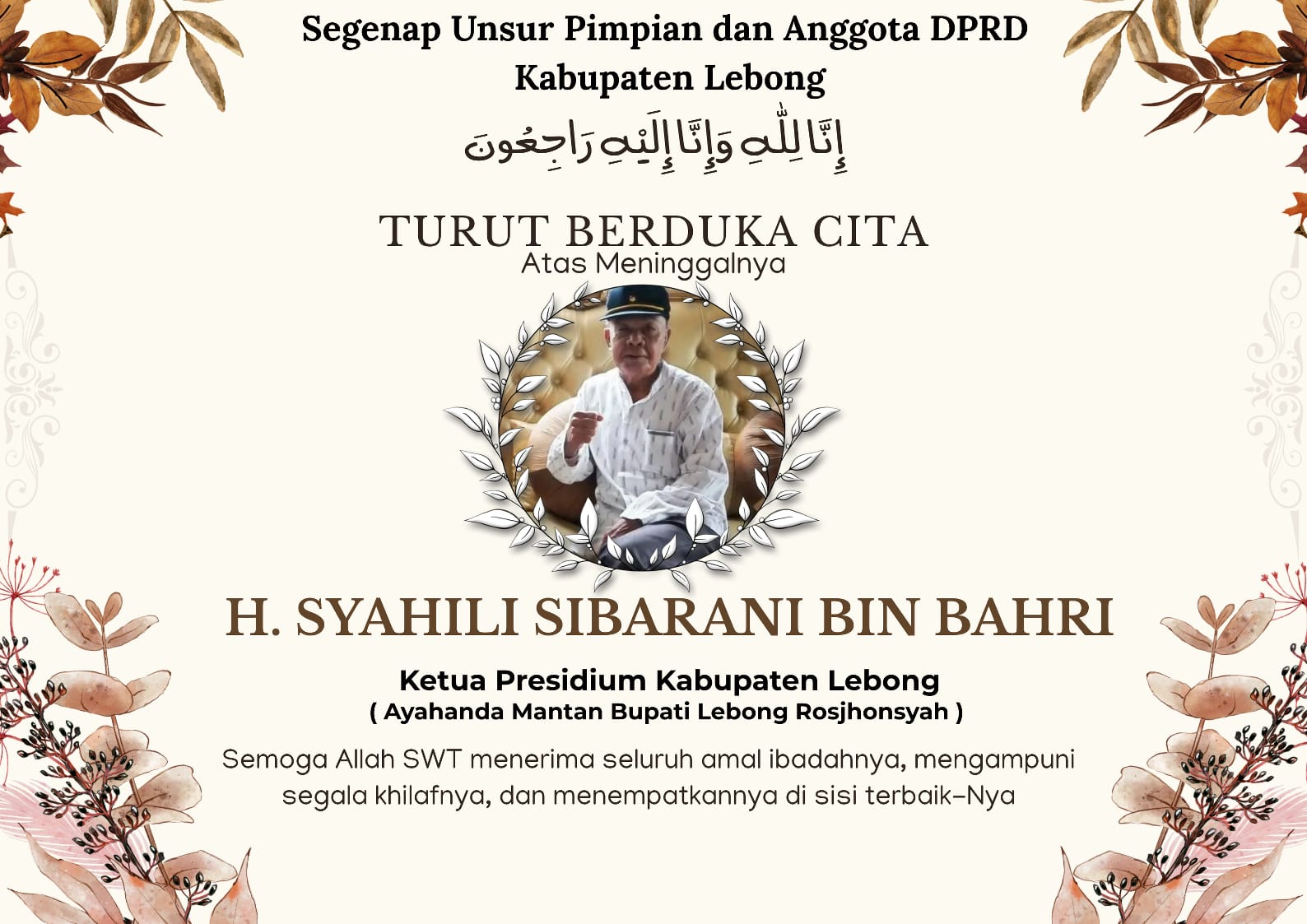 Segenap Unsur Pimpian dan Anggota DPRD Kabupaten Lebong

إِنَّا لِلّٰهِ وَإِنَّا إِلَيْهِ رَاجِعُونَ

TURUT BERDUKA CITA
Atas Meninggalnya

H. SYAHILI SIBARANI BIN BAHRI

Ketua Presidium Kabupaten Lebong
( Ayahanda Mantan Bupati Lebong Rosjhonsyah )

Semoga Allah SWT menerima seluruh amal ibadahnya, mengampuni segala khilafnya, dan menempatkannya di sisi terbaik-Nya